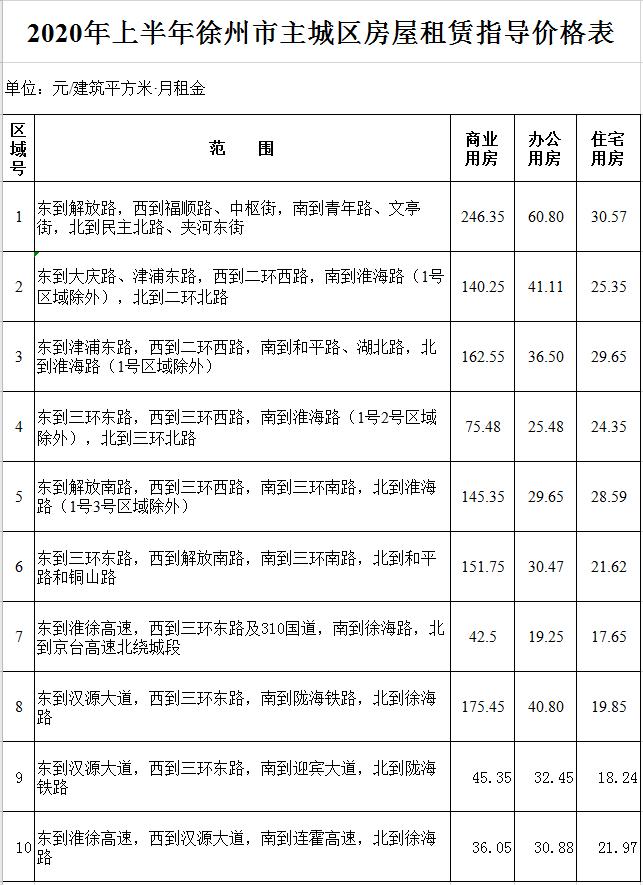 2020年上半年徐州市主城区房屋租赁指导价格表

单位：元/建筑平方米·月租金

| 区域号 | 范　围 | 商业用房 | 办公用房 | 住宅用房 |
|---|---|---|---|---|
| 1 | 东到解放路，西到福顺路、中枢街，南到青年路、文亭街，北到民主北路、夹河东街 | 246.35 | 60.80 | 30.57 |
| 2 | 东到大庆路、津浦东路，西到二环西路，南到淮海路（1号区域除外），北到二环北路 | 140.25 | 41.11 | 25.35 |
| 3 | 东到津浦东路，西到二环西路，南到和平路、湖北路，北到淮海路（1号区域除外） | 162.55 | 36.50 | 29.65 |
| 4 | 东到三环东路，西到三环西路，南到淮海路（1号2号区域除外），北到三环北路 | 75.48 | 25.48 | 24.35 |
| 5 | 东到解放南路，西到三环西路，南到三环南路，北到淮海路（1号3号区域除外） | 145.35 | 29.65 | 28.59 |
| 6 | 东到三环东路，西到解放南路，南到三环南路，北到和平路和铜山路 | 151.75 | 30.47 | 21.62 |
| 7 | 东到淮徐高速，西到三环东路及310国道，南到徐海路，北到京台高速北绕城段 | 42.5 | 19.25 | 17.65 |
| 8 | 东到汉源大道，西到三环东路，南到陇海铁路，北到徐海路 | 175.45 | 40.80 | 19.85 |
| 9 | 东到汉源大道，西到三环东路，南到迎宾大道，北到陇海铁路 | 45.35 | 32.45 | 18.24 |
| 10 | 东到淮徐高速，西到汉源大道，南到连霍高速，北到徐海路 | 36.05 | 30.88 | 21.97 |